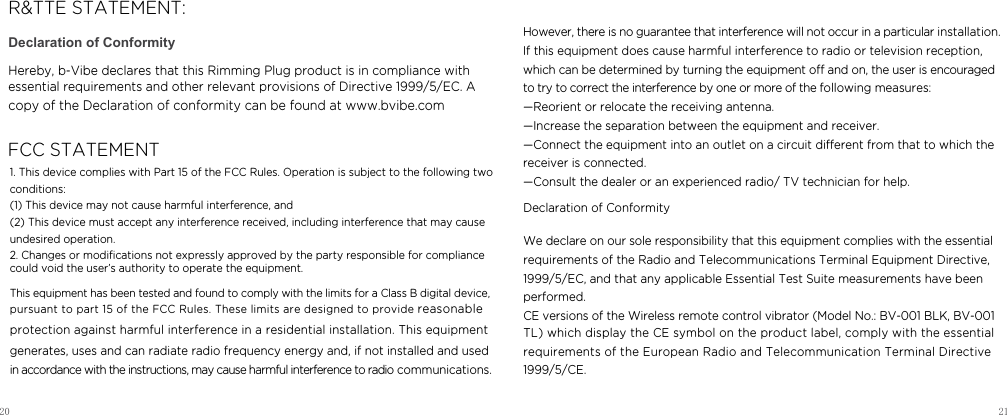 R&TTE STATEMENT:

Declaration of Conformity

Hereby, b-Vibe declares that this Rimming Plug product is in compliance with essential requirements and other relevant provisions of Directive 1999/5/EC. A copy of the Declaration of conformity can be found at www.bvibe.com

FCC STATEMENT

1. This device complies with Part 15 of the FCC Rules. Operation is subject to the following two conditions:
(1) This device may not cause harmful interference, and
(2) This device must accept any interference received, including interference that may cause undesired operation.
2. Changes or modifications not expressly approved by the party responsible for compliance could void the user's authority to operate the equipment.

This equipment has been tested and found to comply with the limits for a Class B digital device, pursuant to part 15 of the FCC Rules. These limits are designed to provide reasonable protection against harmful interference in a residential installation. This equipment generates, uses and can radiate radio frequency energy and, if not installed and used in accordance with the instructions, may cause harmful interference to radio communications.

20

However, there is no guarantee that interference will not occur in a particular installation. If this equipment does cause harmful interference to radio or television reception, which can be determined by turning the equipment off and on, the user is encouraged to try to correct the interference by one or more of the following measures:
—Reorient or relocate the receiving antenna.
—Increase the separation between the equipment and receiver.
—Connect the equipment into an outlet on a circuit different from that to which the receiver is connected.
—Consult the dealer or an experienced radio/ TV technician for help.

Declaration of Conformity

We declare on our sole responsibility that this equipment complies with the essential requirements of the Radio and Telecommunications Terminal Equipment Directive, 1999/5/EC, and that any applicable Essential Test Suite measurements have been performed.
CE versions of the Wireless remote control vibrator (Model No.: BV-001 BLK, BV-001 TL) which display the CE symbol on the product label, comply with the essential requirements of the European Radio and Telecommunication Terminal Directive 1999/5/CE.

21